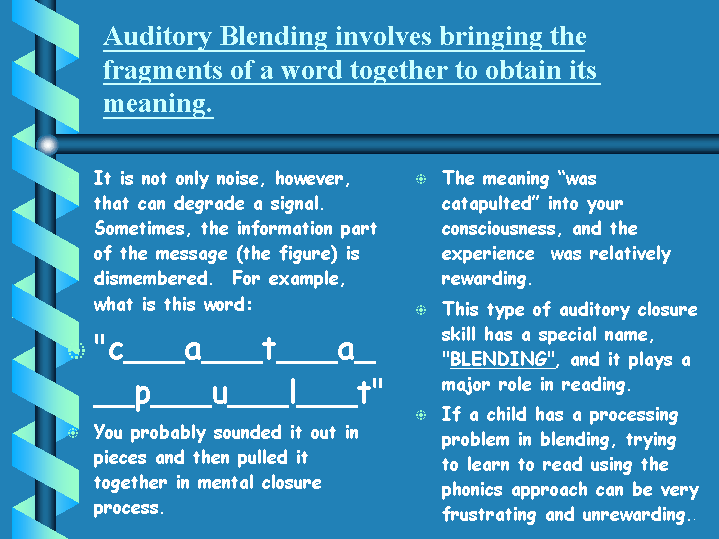 Auditory Blending involves bringing the fragments of a word together to obtain its meaning.

It is not only noise, however, that can degrade a signal. Sometimes, the information part of the message (the figure) is dismembered. For example, what is this word:

"c____a____t____a____p____u____l____t"

You probably sounded it out in pieces and then pulled it together in mental closure process.

The meaning "was catapulted" into your consciousness, and the experience was relatively rewarding.

This type of auditory closure skill has a special name, "BLENDING", and it plays a major role in reading.

If a child has a processing problem in blending, trying to learn to read using the phonics approach can be very frustrating and unrewarding..